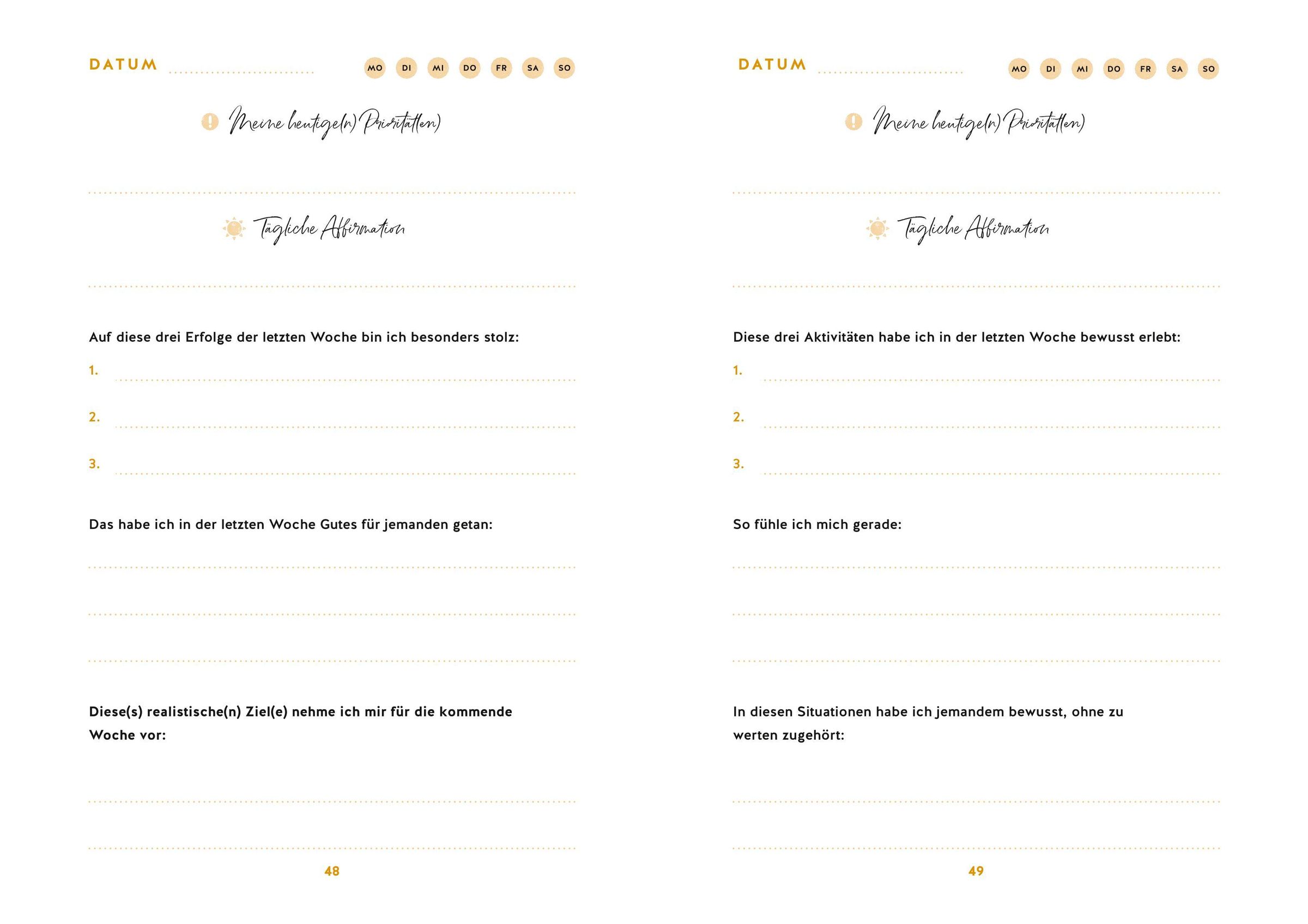 DATUM

MO DI MI DO FR SA SO

Meine heutige(n) Priorität(en)

Tägliche Affirmation

Auf diese drei Erfolge der letzten Woche bin ich besonders stolz:

1.

2.

3.

Das habe ich in der letzten Woche Gutes für jemanden getan:

Diese(s) realistische(n) Ziel(e) nehme ich mir für die kommende Woche vor:

48

DATUM

MO DI MI DO FR SA SO

Meine heutige(n) Priorität(en)

Tägliche Affirmation

Diese drei Aktivitäten habe ich in der letzten Woche bewusst erlebt:

1.

2.

3.

So fühle ich mich gerade:

In diesen Situationen habe ich jemandem bewusst, ohne zu werten zugehört:

49